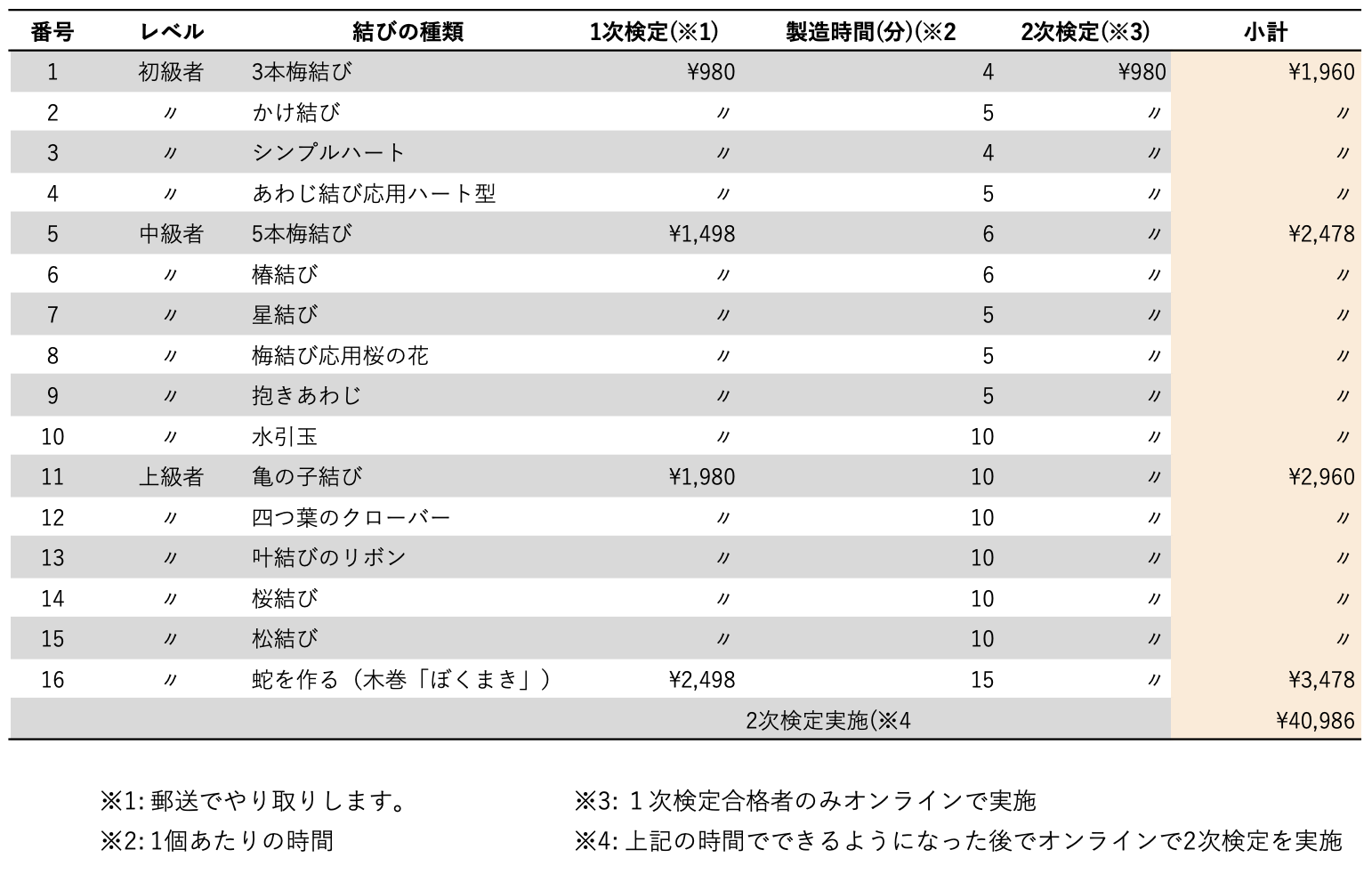 | 番号 | レベル | 結びの種類 | 1次検定(※1) | 製造時間(分)(※2 | 2次検定(※3) | 小計 |
|---|---|---|---|---|---|---|
| 1 | 初級者 | 3本梅結び | ¥980 | 4 | ¥980 | ¥1,960 |
| 2 | 〃 | かけ結び | 〃 | 5 | 〃 | 〃 |
| 3 | 〃 | シンプルハート | 〃 | 4 | 〃 | 〃 |
| 4 | 〃 | あわじ結び応用ハート型 | 〃 | 5 | 〃 | 〃 |
| 5 | 中級者 | 5本梅結び | ¥1,498 | 6 | 〃 | ¥2,478 |
| 6 | 〃 | 椿結び | 〃 | 6 | 〃 | 〃 |
| 7 | 〃 | 星結び | 〃 | 5 | 〃 | 〃 |
| 8 | 〃 | 梅結び応用桜の花 | 〃 | 5 | 〃 | 〃 |
| 9 | 〃 | 抱きあわじ | 〃 | 5 | 〃 | 〃 |
| 10 | 〃 | 水引玉 | 〃 | 10 | 〃 | 〃 |
| 11 | 上級者 | 亀の子結び | ¥1,980 | 10 | 〃 | ¥2,960 |
| 12 | 〃 | 四つ葉のクローバー | 〃 | 10 | 〃 | 〃 |
| 13 | 〃 | 叶結びのリボン | 〃 | 10 | 〃 | 〃 |
| 14 | 〃 | 桜結び | 〃 | 10 | 〃 | 〃 |
| 15 | 〃 | 松結び | 〃 | 10 | 〃 | 〃 |
| 16 | 〃 | 蛇を作る（木巻「ぼくまき」） | ¥2,498 | 15 | 〃 | ¥3,478 |
| | | | | 2次検定実施(※4 | | ¥40,986 |

※1: 郵送でやり取りします。
※2: 1個あたりの時間

※3: １次検定合格者のみオンラインで実施
※4: 上記の時間でできるようになった後でオンラインで2次検定を実施